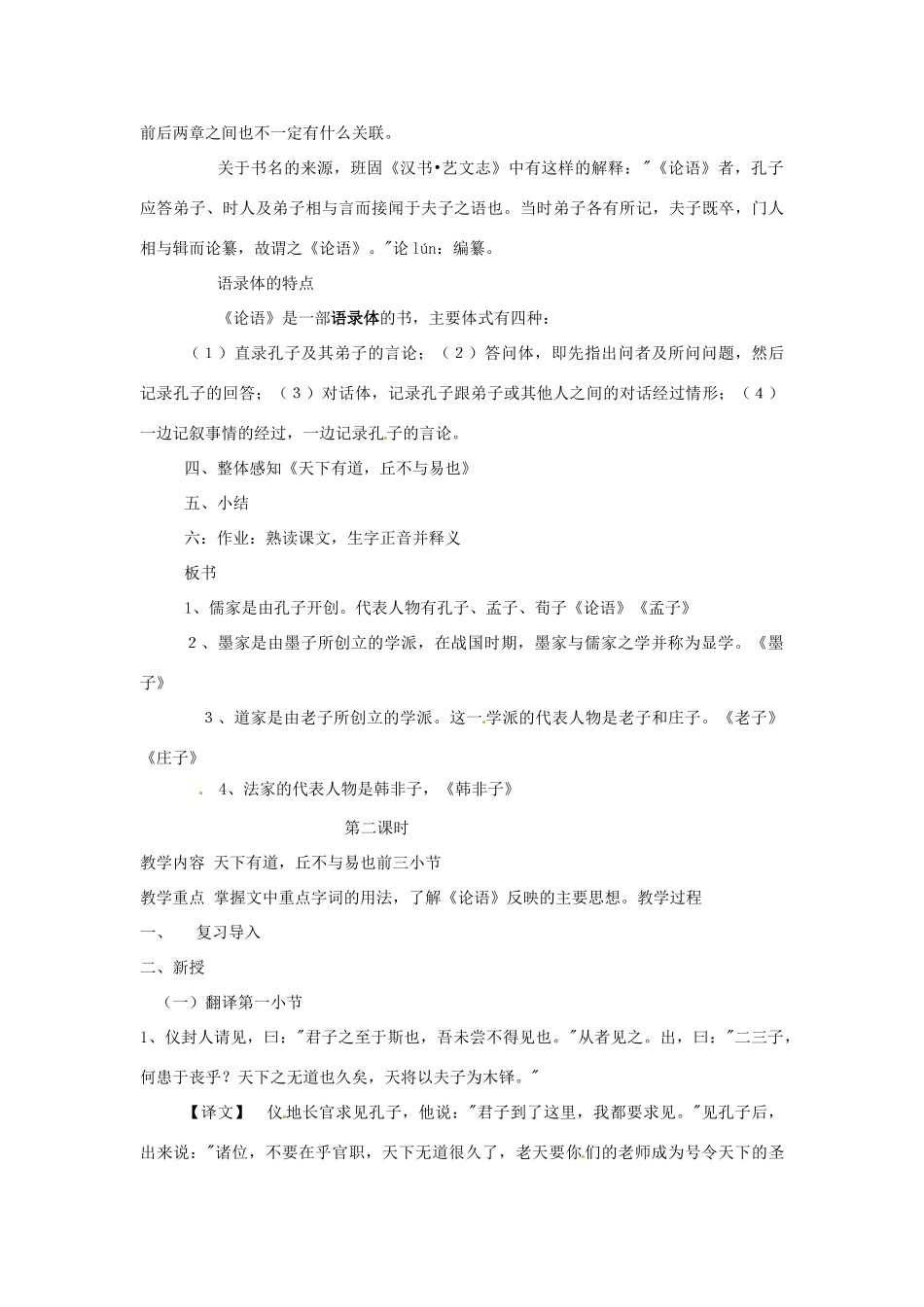 前后两章之间也不一定有什么关联。

关于书名的来源，班固《汉书•艺文志》中有这样的解释："《论语》者，孔子应答弟子、时人及弟子相与言而接闻于夫子之语也。当时弟子各有所记，夫子既卒，门人相与辑而论纂，故谓之《论语》。"论 lún：编纂。

语录体的特点

《论语》是一部语录体的书，主要体式有四种：

（1）直录孔子及其弟子的言论；（2）答问体，即先指出问者及所问问题，然后记录孔子的回答；（3）对话体，记录孔子跟弟子或其他人之间的对话经过情形；（4）一边记叙事情的经过，一边记录孔子的言论。

四、整体感知《天下有道，丘不与易也》

五、小结

六：作业：熟读课文，生字正音并释义

板书

1、儒家是由孔子开创。代表人物有孔子、孟子、荀子《论语》《孟子》

2、墨家是由墨子所创立的学派，在战国时期，墨家与儒家之学并称为显学。《墨子》

3、道家是由老子所创立的学派。这一学派的代表人物是老子和庄子。《老子》《庄子》

4、法家的代表人物是韩非子，《韩非子》

第二课时

教学内容 天下有道，丘不与易也前三小节

教学重点 掌握文中重点字词的用法，了解《论语》反映的主要思想。教学过程

一、 复习导入

二、新授

（一）翻译第一小节

1、仪封人请见，曰："君子之至于斯也，吾未尝不得见也。"从者见之。出，曰："二三子，何患于丧乎？天下之无道也久矣，天将以夫子为木铎。"

【译文】 仪地长官求见孔子，他说："君子到了这里，我都要求见。"见孔子后，出来说："诸位，不要在乎官职，天下无道很久了，老天要你们的老师成为号令天下的圣